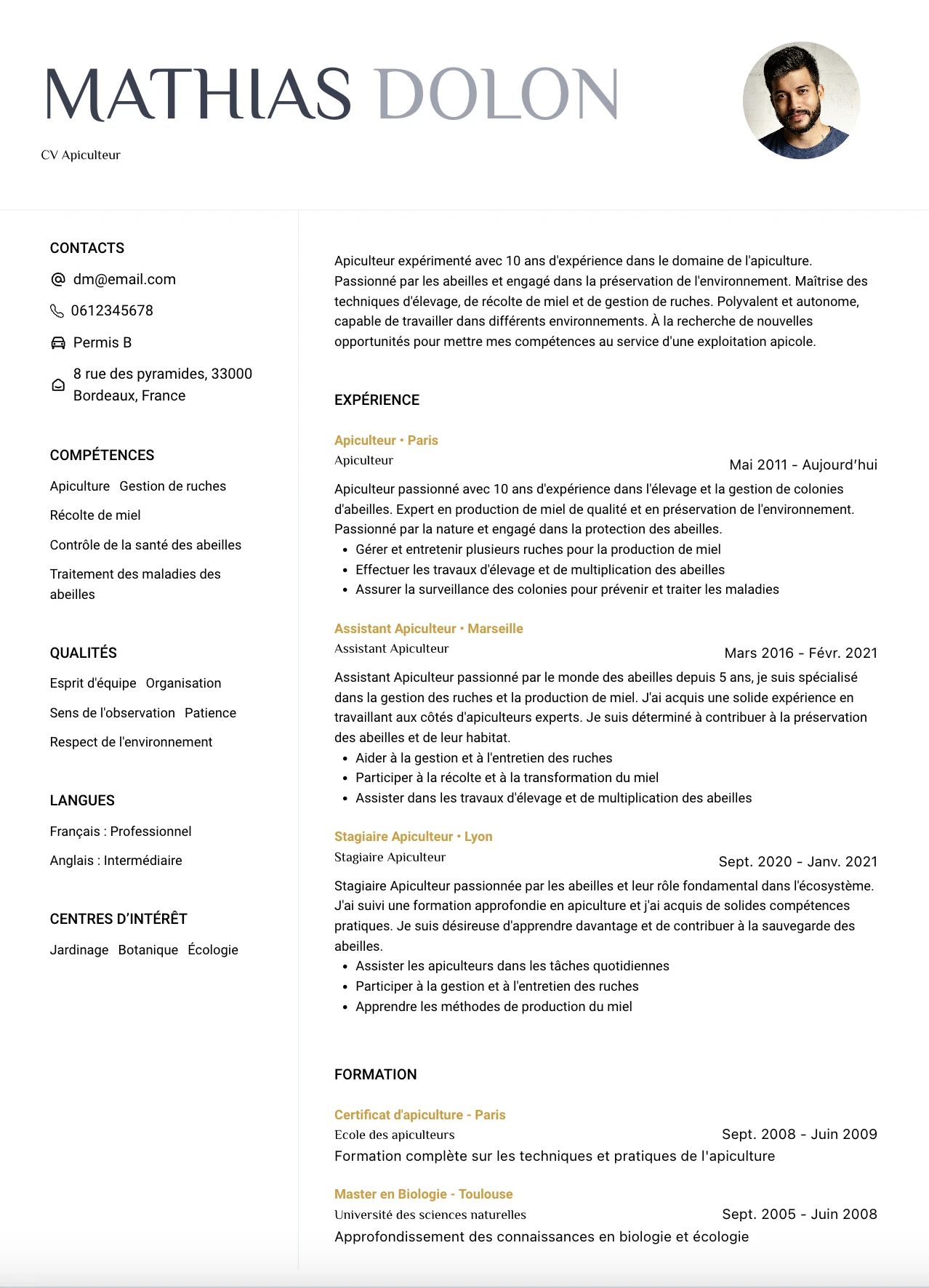 MATHIAS DOLON

CV Apiculteur

CONTACTS

dm@email.com

0612345678

Permis B

8 rue des pyramides, 33000 Bordeaux, France

COMPÉTENCES

Apiculture Gestion de ruches

Récolte de miel

Contrôle de la santé des abeilles

Traitement des maladies des abeilles

QUALITÉS

Esprit d'équipe Organisation

Sens de l'observation Patience

Respect de l'environnement

LANGUES

Français : Professionnel

Anglais : Intermédiaire

CENTRES D'INTÉRÊT

Jardinage Botanique Écologie

Apiculteur expérimenté avec 10 ans d'expérience dans le domaine de l'apiculture. Passionné par les abeilles et engagé dans la préservation de l'environnement. Maîtrise des techniques d'élevage, de récolte de miel et de gestion de ruches. Polyvalent et autonome, capable de travailler dans différents environnements. À la recherche de nouvelles opportunités pour mettre mes compétences au service d'une exploitation apicole.

EXPÉRIENCE

Apiculteur • Paris
Apiculteur
Mai 2011 - Aujourd'hui

Apiculteur passionné avec 10 ans d'expérience dans l'élevage et la gestion de colonies d'abeilles. Expert en production de miel de qualité et en préservation de l'environnement. Passionné par la nature et engagé dans la protection des abeilles.
• Gérer et entretenir plusieurs ruches pour la production de miel
• Effectuer les travaux d'élevage et de multiplication des abeilles
• Assurer la surveillance des colonies pour prévenir et traiter les maladies

Assistant Apiculteur • Marseille
Assistant Apiculteur
Mars 2016 - Févr. 2021

Assistant Apiculteur passionné par le monde des abeilles depuis 5 ans, je suis spécialisé dans la gestion des ruches et la production de miel. J'ai acquis une solide expérience en travaillant aux côtés d'apiculteurs experts. Je suis déterminé à contribuer à la préservation des abeilles et de leur habitat.
• Aider à la gestion et à l'entretien des ruches
• Participer à la récolte et à la transformation du miel
• Assister dans les travaux d'élevage et de multiplication des abeilles

Stagiaire Apiculteur • Lyon
Stagiaire Apiculteur
Sept. 2020 - Janv. 2021

Stagiaire Apiculteur passionnée par les abeilles et leur rôle fondamental dans l'écosystème. J'ai suivi une formation approfondie en apiculture et j'ai acquis de solides compétences pratiques. Je suis désireuse d'apprendre davantage et de contribuer à la sauvegarde des abeilles.
• Assister les apiculteurs dans les tâches quotidiennes
• Participer à la gestion et à l'entretien des ruches
• Apprendre les méthodes de production du miel

FORMATION

Certificat d'apiculture - Paris
Ecole des apiculteurs
Sept. 2008 - Juin 2009
Formation complète sur les techniques et pratiques de l'apiculture

Master en Biologie - Toulouse
Université des sciences naturelles
Sept. 2005 - Juin 2008
Approfondissement des connaissances en biologie et écologie